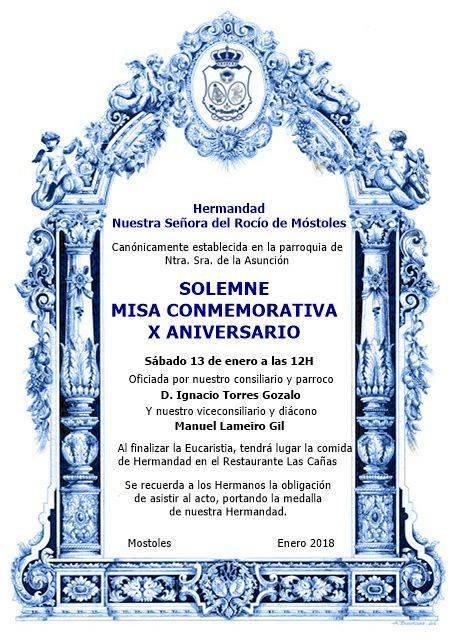 Hermandad
Nuestra Señora del Rocío de Móstoles

Canónicamente establecida en la parroquia de Ntra. Sra. de la Asunción

SOLEMNE
MISA CONMEMORATIVA
X ANIVERSARIO

Sábado 13 de enero a las 12H

Oficiada por nuestro consiliario y parroco
D. Ignacio Torres Gozalo
Y nuestro viceconsiliario y diácono
Manuel Lameiro Gil

Al finalizar la Eucaristia, tendrá lugar la comida de Hermandad en el Restaurante Las Cañas

Se recuerda a los Hermanos la obligación de asistir al acto, portando la medalla de nuestra Hermandad.

Mostoles

Enero 2018